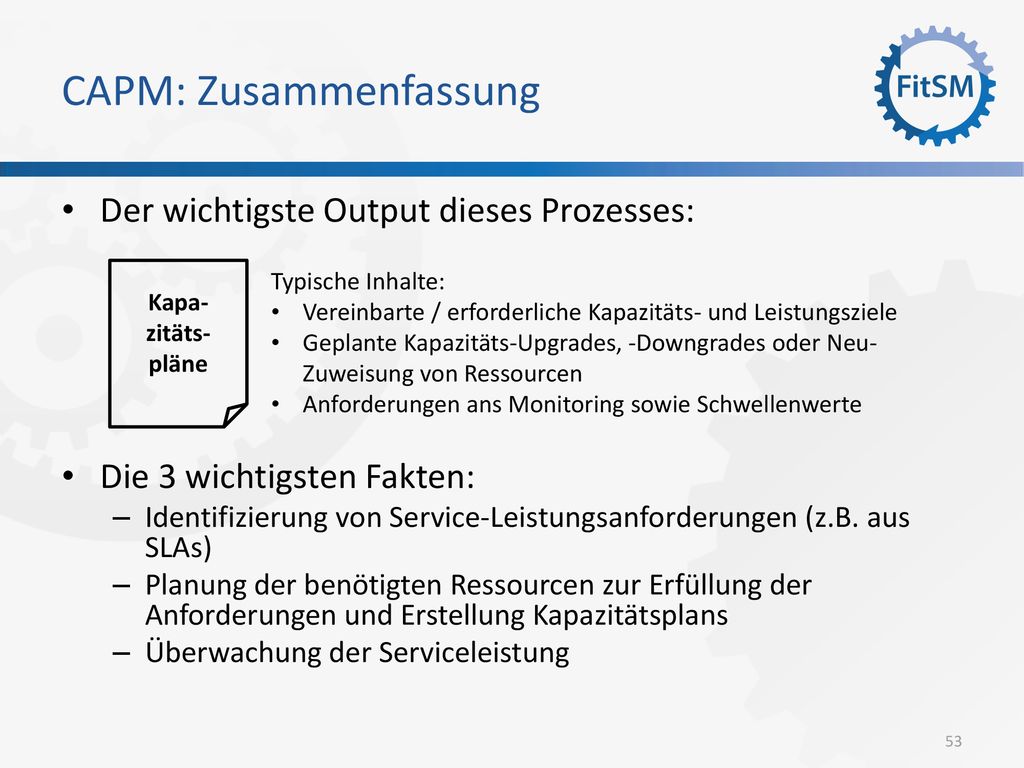 CAPM: Zusammenfassung

FitSM

• Der wichtigste Output dieses Prozesses:

Kapazitätspläne

Typische Inhalte:
• Vereinbarte / erforderliche Kapazitäts- und Leistungsziele
• Geplante Kapazitäts-Upgrades, -Downgrades oder Neu-Zuweisung von Ressourcen
• Anforderungen ans Monitoring sowie Schwellenwerte

• Die 3 wichtigsten Fakten:
– Identifizierung von Service-Leistungsanforderungen (z.B. aus SLAs)
– Planung der benötigten Ressourcen zur Erfüllung der Anforderungen und Erstellung Kapazitätsplans
– Überwachung der Serviceleistung

53